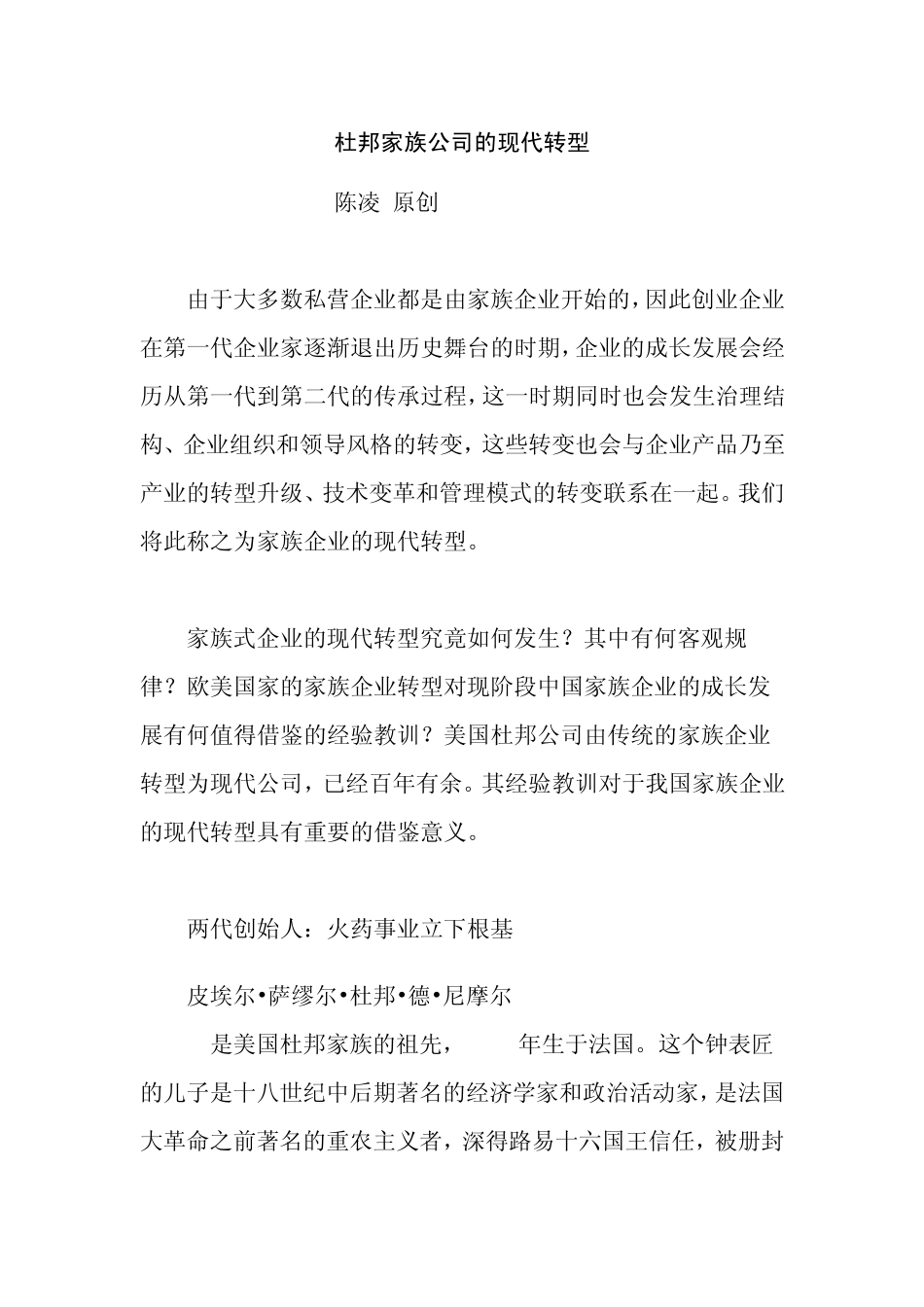 杜邦家族公司的现代转型

陈凌 原创

由于大多数私营企业都是由家族企业开始的，因此创业企业在第一代企业家逐渐退出历史舞台的时期，企业的成长发展会经历从第一代到第二代的传承过程，这一时期同时也会发生治理结构、企业组织和领导风格的转变，这些转变也会与企业产品乃至产业的转型升级、技术变革和管理模式的转变联系在一起。我们将此称之为家族企业的现代转型。

家族式企业的现代转型究竟如何发生？其中有何客观规律？欧美国家的家族企业转型对现阶段中国家族企业的成长发展有何值得借鉴的经验教训？美国杜邦公司由传统的家族企业转型为现代公司，已经百年有余。其经验教训对于我国家族企业的现代转型具有重要的借鉴意义。

两代创始人：火药事业立下根基

皮埃尔•萨缪尔•杜邦•德•尼摩尔

是美国杜邦家族的祖先，　　年生于法国。这个钟表匠的儿子是十八世纪中后期著名的经济学家和政治活动家，是法国大革命之前著名的重农主义者，深得路易十六国王信任，被册封